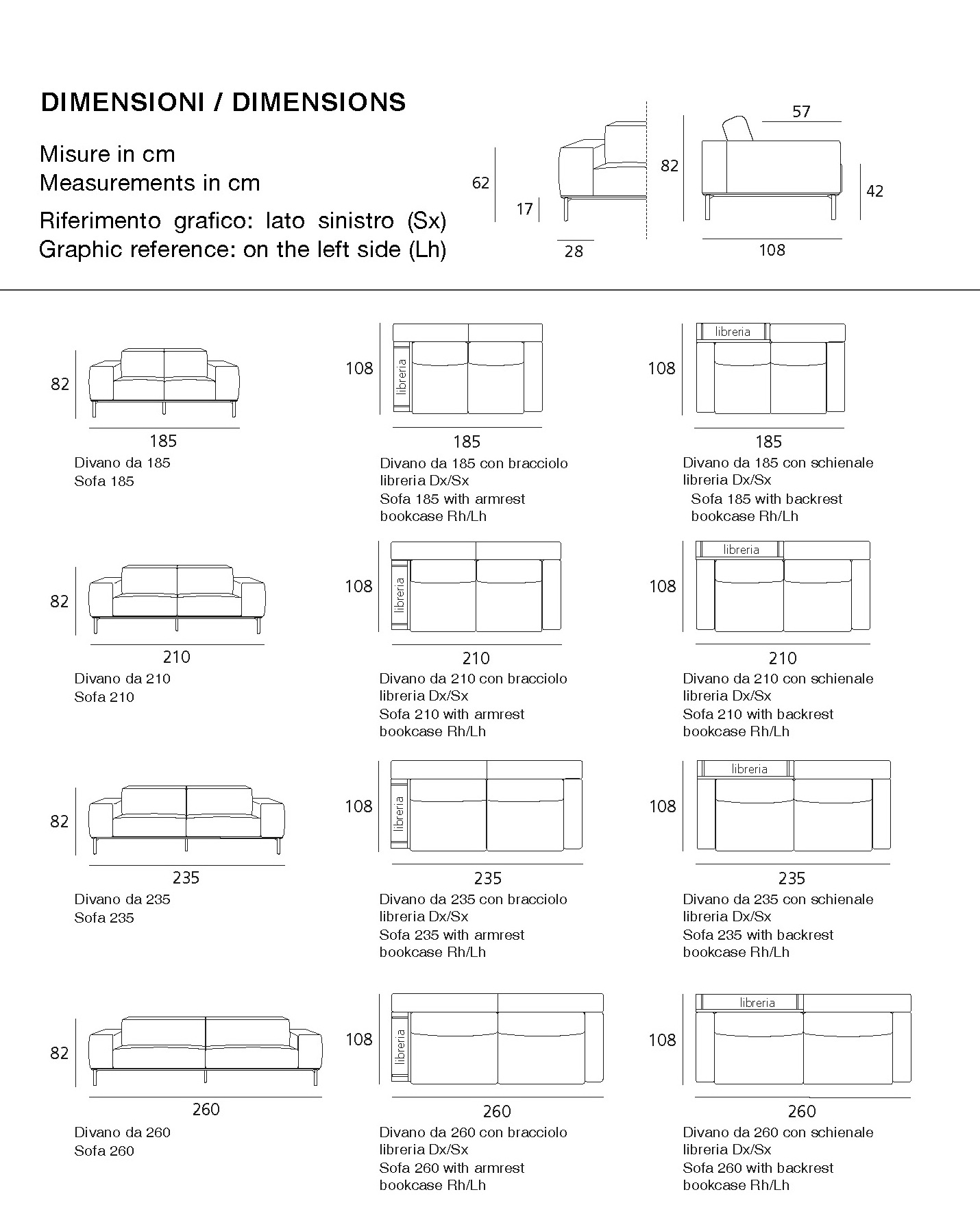 DIMENSIONI / DIMENSIONS

Misure in cm
Measurements in cm

Riferimento grafico: lato sinistro (Sx)
Graphic reference: on the left side (Lh)

62
17
28
82
57
42
108

82
185
Divano da 185
Sofa 185

108
libreria
185
Divano da 185 con bracciolo libreria Dx/Sx
Sofa 185 with armrest bookcase Rh/Lh

108
libreria
185
Divano da 185 con schienale libreria Dx/Sx
Sofa 185 with backrest bookcase Rh/Lh

82
210
Divano da 210
Sofa 210

108
libreria
210
Divano da 210 con bracciolo libreria Dx/Sx
Sofa 210 with armrest bookcase Rh/Lh

108
libreria
210
Divano da 210 con schienale libreria Dx/Sx
Sofa 210 with backrest bookcase Rh/Lh

82
235
Divano da 235
Sofa 235

108
libreria
235
Divano da 235 con bracciolo libreria Dx/Sx
Sofa 235 with armrest bookcase Rh/Lh

108
libreria
235
Divano da 235 con schienale libreria Dx/Sx
Sofa 235 with backrest bookcase Rh/Lh

82
260
Divano da 260
Sofa 260

108
libreria
260
Divano da 260 con bracciolo libreria Dx/Sx
Sofa 260 with armrest bookcase Rh/Lh

108
libreria
260
Divano da 260 con schienale libreria Dx/Sx
Sofa 260 with backrest bookcase Rh/Lh